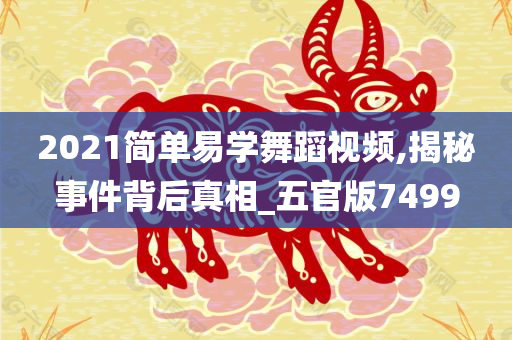 2021简单易学舞蹈视频,揭秘事件背后真相_五官版7499